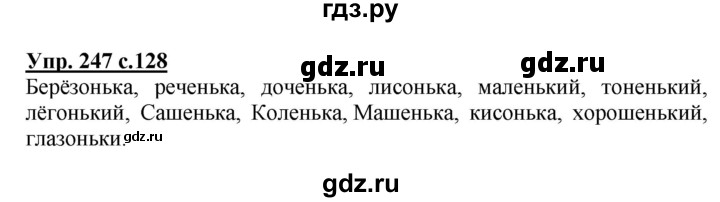 гдз.ру

Упр. 247 с.128 gdz.ru gdz.ru

Берёзонька, реченька, доченька, лисонька, маленький, тоненький, лёгонький, Сашенька, Коленька, Машенька, кисонька, хорошенький, глазоньки. gdz.ru

gdz.ru